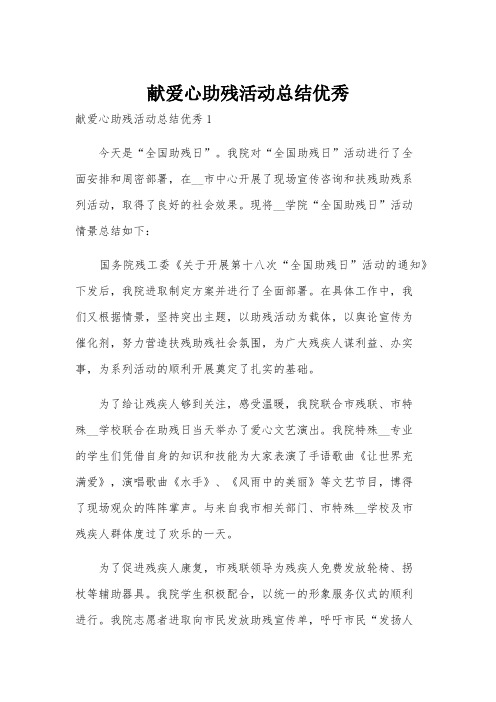 献爱心助残活动总结优秀

献爱心助残活动总结优秀 1

今天是“全国助残日”。我院对“全国助残日”活动进行了全面安排和周密部署，在__市中心开展了现场宣传咨询和扶残助残系列活动，取得了良好的社会效果。现将__学院“全国助残日”活动情景总结如下：

国务院残工委《关于开展第十八次“全国助残日”活动的通知》下发后，我院进取制定方案并进行了全面部署。在具体工作中，我们又根据情景，坚持突出主题，以助残活动为载体，以舆论宣传为催化剂，努力营造扶残助残社会氛围，为广大残疾人谋利益、办实事，为系列活动的顺利开展奠定了扎实的基础。

为了给让残疾人够到关注，感受温暖，我院联合市残联、市特殊__学校联合在助残日当天举办了爱心文艺演出。我院特殊__专业的学生们凭借自身的知识和技能为大家表演了手语歌曲《让世界充满爱》，演唱歌曲《水手》、《风雨中的美丽》等文艺节目，博得了现场观众的阵阵掌声。与来自我市相关部门、市特殊__学校及市残疾人群体度过了欢乐的一天。

为了促进残疾人康复，市残联领导为残疾人免费发放轮椅、拐杖等辅助器具。我院学生积极配合，以统一的形象服务仪式的顺利进行。我院志愿者进取向市民发放助残宣传单，呼吁市民“发扬人